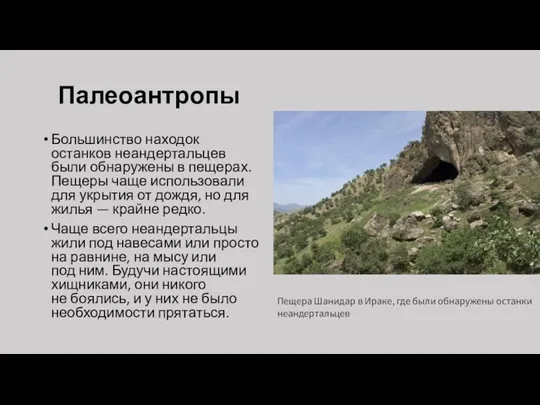 Палеоантропы

• Большинство находок останков неандертальцев были обнаружены в пещерах. Пещеры чаще использовали для укрытия от дождя, но для жилья — крайне редко.

• Чаще всего неандертальцы жили под навесами или просто на равнине, на мысу или под ним. Будучи настоящими хищниками, они никого не боялись, и у них не было необходимости прятаться.

Пещера Шанидар в Ираке, где были обнаружены останки неандертальцев